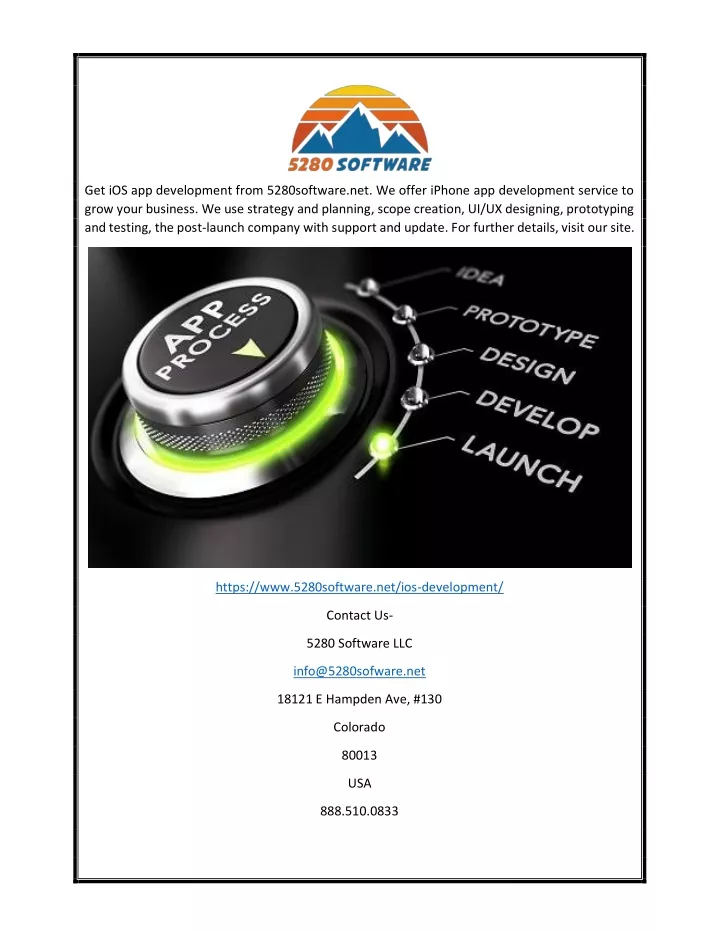 5280 SOFTWARE

Get iOS app development from 5280software.net. We offer iPhone app development service to grow your business. We use strategy and planning, scope creation, UI/UX designing, prototyping and testing, the post-launch company with support and update. For further details, visit our site.

APP PROCESS

IDEA
PROTOTYPE
DESIGN
DEVELOP
LAUNCH

https://www.5280software.net/ios-development/

Contact Us-

5280 Software LLC

info@5280sofware.net

18121 E Hampden Ave, #130

Colorado

80013

USA

888.510.0833